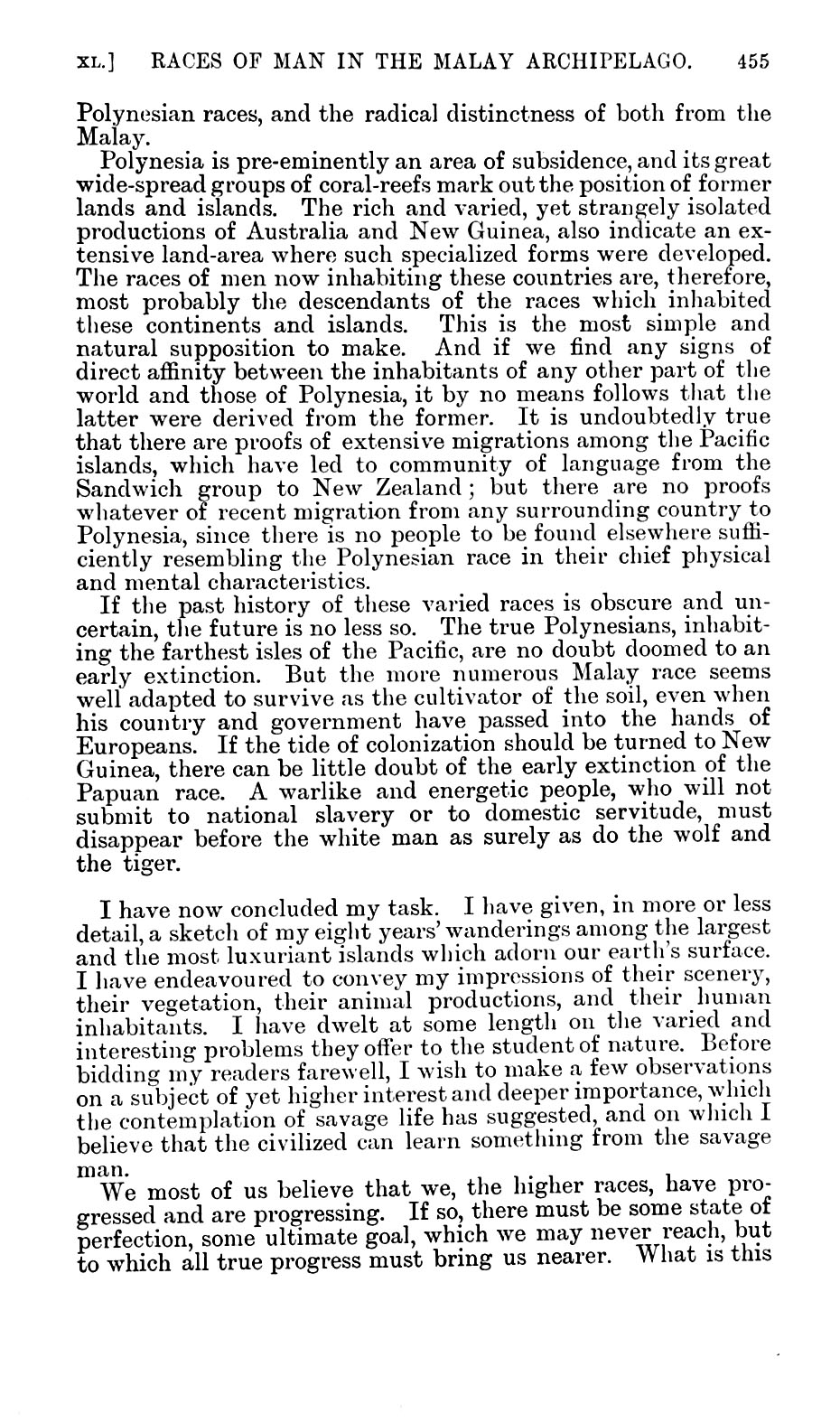 XL.] RACES OF MAN IN THE MALAY ARCHIPELAGO. 455

Polynesian races, and the radical distinctness of both from the Malay.

Polynesia is pre-eminently an area of subsidence, and its great wide-spread groups of coral-reefs mark out the position of former lands and islands. The rich and varied, yet strangely isolated productions of Australia and New Guinea, also indicate an extensive land-area where such specialized forms were developed. The races of men now inhabiting these countries are, therefore, most probably the descendants of the races which inhabited these continents and islands. This is the most simple and natural supposition to make. And if we find any signs of direct affinity between the inhabitants of any other part of the world and those of Polynesia, it by no means follows that the latter were derived from the former. It is undoubtedly true that there are proofs of extensive migrations among the Pacific islands, which have led to community of language from the Sandwich group to New Zealand; but there are no proofs whatever of recent migration from any surrounding country to Polynesia, since there is no people to be found elsewhere sufficiently resembling the Polynesian race in their chief physical and mental characteristics.

If the past history of these varied races is obscure and uncertain, the future is no less so. The true Polynesians, inhabiting the farthest isles of the Pacific, are no doubt doomed to an early extinction. But the more numerous Malay race seems well adapted to survive as the cultivator of the soil, even when his country and government have passed into the hands of Europeans. If the tide of colonization should be turned to New Guinea, there can be little doubt of the early extinction of the Papuan race. A warlike and energetic people, who will not submit to national slavery or to domestic servitude, must disappear before the white man as surely as do the wolf and the tiger.

I have now concluded my task. I have given, in more or less detail, a sketch of my eight years' wanderings among the largest and the most luxuriant islands which adorn our earth's surface. I have endeavoured to convey my impressions of their scenery, their vegetation, their animal productions, and their human inhabitants. I have dwelt at some length on the varied and interesting problems they offer to the student of nature. Before bidding my readers farewell, I wish to make a few observations on a subject of yet higher interest and deeper importance, which the contemplation of savage life has suggested, and on which I believe that the civilized can learn something from the savage man.

We most of us believe that we, the higher races, have progressed and are progressing. If so, there must be some state of perfection, some ultimate goal, which we may never reach, but to which all true progress must bring us nearer. What is this